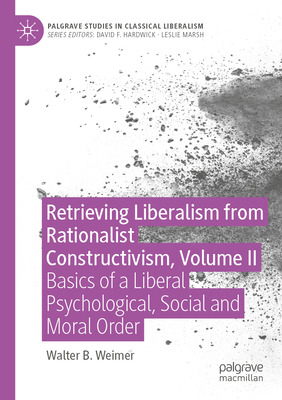 PALGRAVE STUDIES IN CLASSICAL LIBERALISM
SERIES EDITORS: DAVID F. HARDWICK · LESLIE MARSH

Retrieving Liberalism from Rationalist Constructivism, Volume II

Basics of a Liberal Psychological, Social and Moral Order

Walter B. Weimer

palgrave macmillan